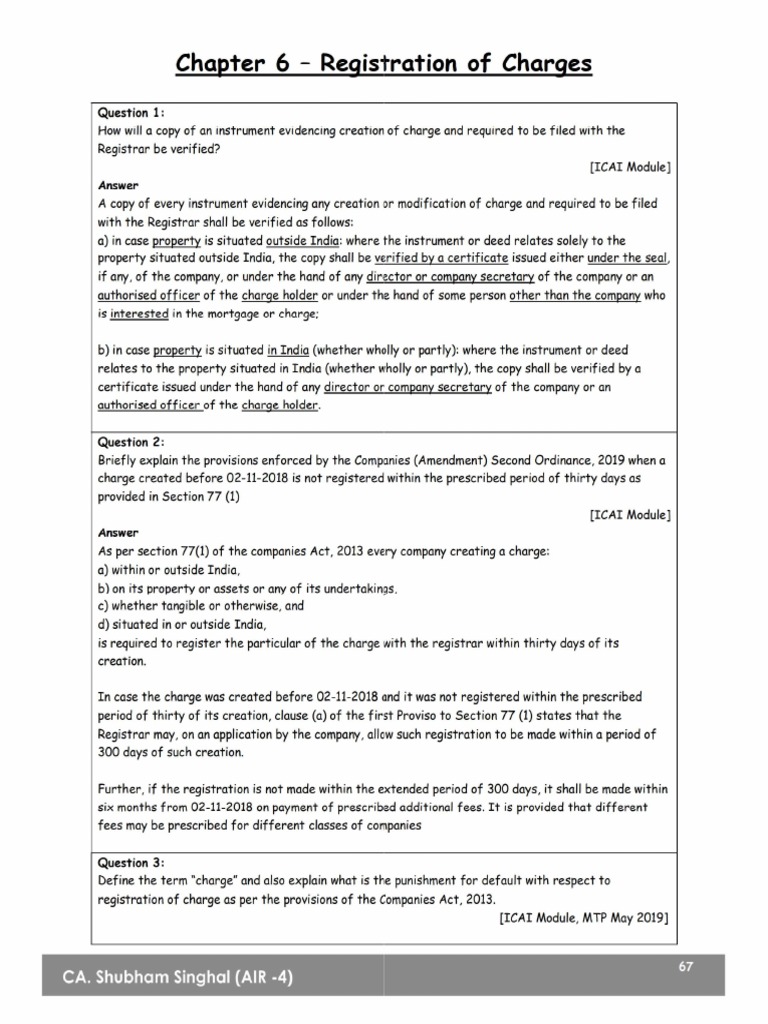 Chapter 6 – Registration of Charges

Question 1:
How will a copy of an instrument evidencing creation of charge and required to be filed with the Registrar be verified?

[ICAI Module]

Answer
A copy of every instrument evidencing any creation or modification of charge and required to be filed with the Registrar shall be verified as follows:
a) in case property is situated outside India: where the instrument or deed relates solely to the property situated outside India, the copy shall be verified by a certificate issued either under the seal, if any, of the company, or under the hand of any director or company secretary of the company or an authorised officer of the charge holder or under the hand of some person other than the company who is interested in the mortgage or charge;

b) in case property is situated in India (whether wholly or partly): where the instrument or deed relates to the property situated in India (whether wholly or partly), the copy shall be verified by a certificate issued under the hand of any director or company secretary of the company or an authorised officer of the charge holder.

Question 2:
Briefly explain the provisions enforced by the Companies (Amendment) Second Ordinance, 2019 when a charge created before 02-11-2018 is not registered within the prescribed period of thirty days as provided in Section 77 (1)

[ICAI Module]

Answer
As per section 77(1) of the companies Act, 2013 every company creating a charge:
a) within or outside India,
b) on its property or assets or any of its undertakings,
c) whether tangible or otherwise, and
d) situated in or outside India,
is required to register the particular of the charge with the registrar within thirty days of its creation.

In case the charge was created before 02-11-2018 and it was not registered within the prescribed period of thirty of its creation, clause (a) of the first Proviso to Section 77 (1) states that the Registrar may, on an application by the company, allow such registration to be made within a period of 300 days of such creation.

Further, if the registration is not made within the extended period of 300 days, it shall be made within six months from 02-11-2018 on payment of prescribed additional fees. It is provided that different fees may be prescribed for different classes of companies

Question 3:
Define the term "charge" and also explain what is the punishment for default with respect to registration of charge as per the provisions of the Companies Act, 2013.

[ICAI Module, MTP May 2019]

CA. Shubham Singhal (AIR -4)

67